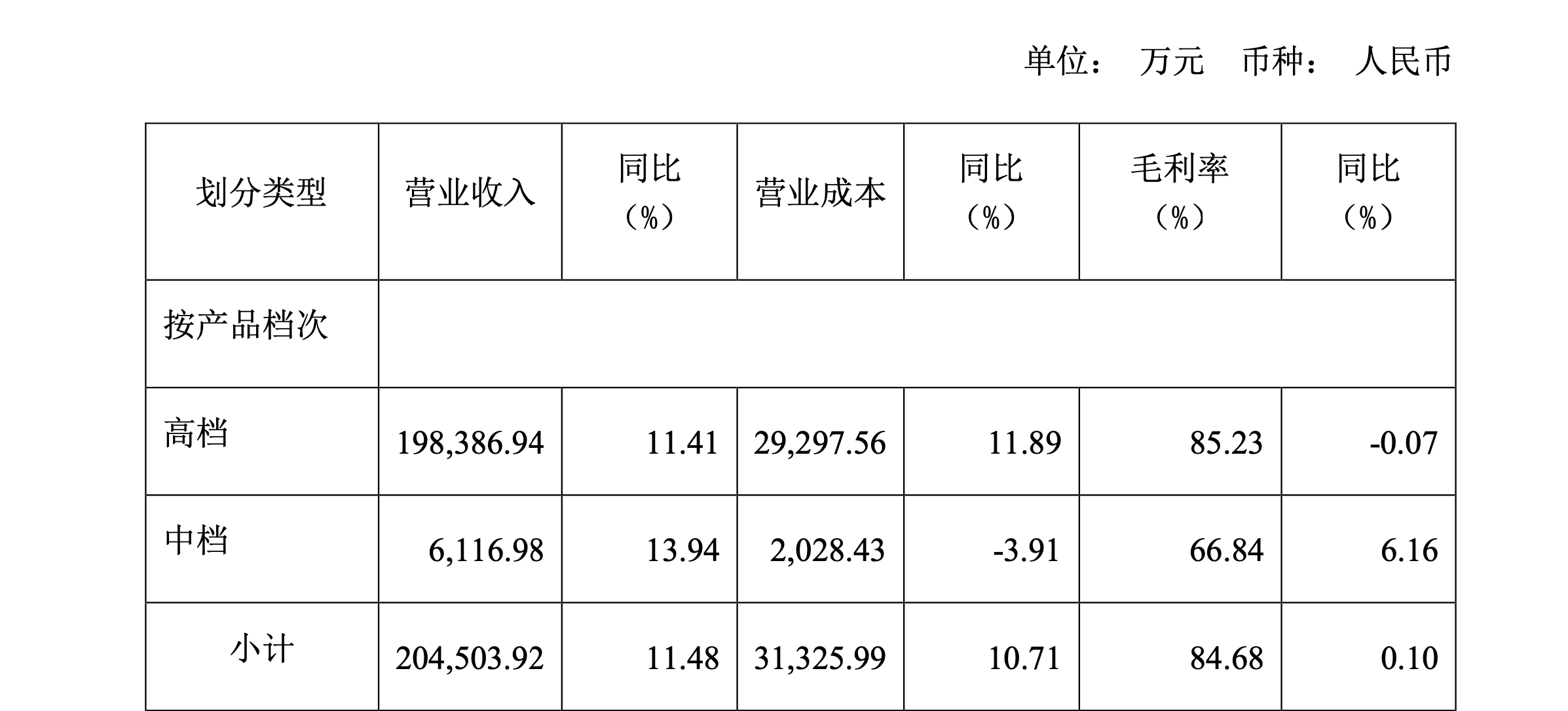 单位： 万元 币种： 人民币

| 划分类型 | 营业收入 | 同比（%） | 营业成本 | 同比（%） | 毛利率（%） | 同比（%） |
|---|---|---|---|---|---|---|
| 按产品档次 | | | | | | |
| 高档 | 198,386.94 | 11.41 | 29,297.56 | 11.89 | 85.23 | -0.07 |
| 中档 | 6,116.98 | 13.94 | 2,028.43 | -3.91 | 66.84 | 6.16 |
| 小计 | 204,503.92 | 11.48 | 31,325.99 | 10.71 | 84.68 | 0.10 |